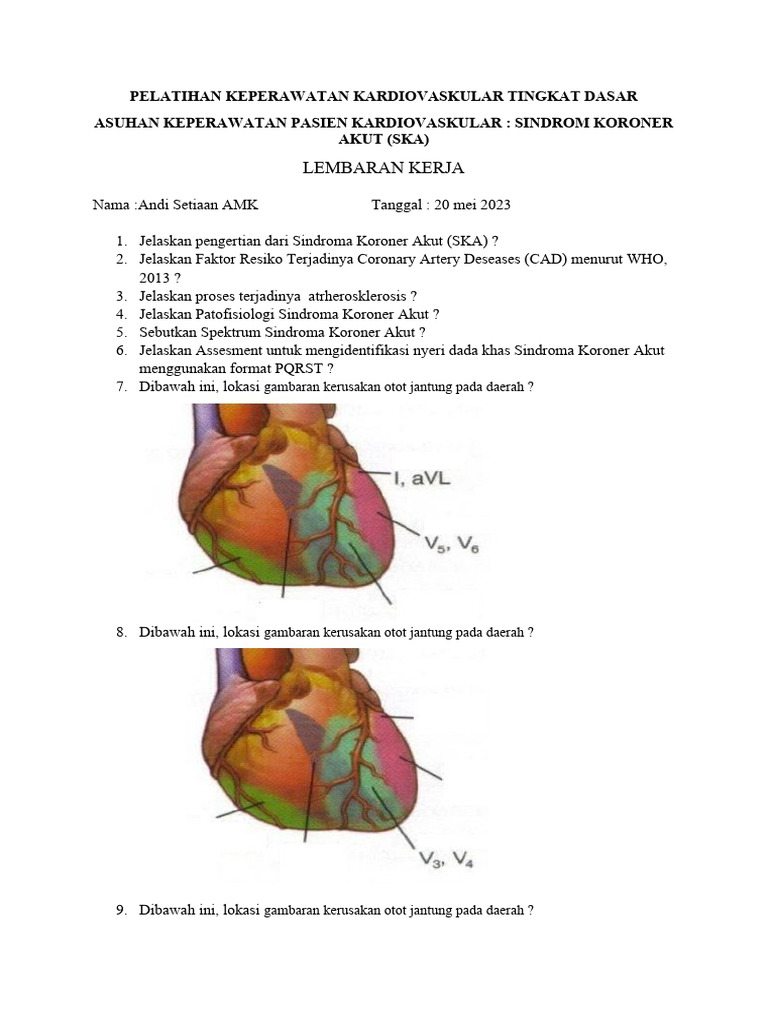 PELATIHAN KEPERAWATAN KARDIOVASKULAR TINGKAT DASAR

ASUHAN KEPERAWATAN PASIEN KARDIOVASKULAR : SINDROM KORONER AKUT (SKA)

LEMBARAN KERJA

Nama :Andi Setiaan AMK Tanggal : 20 mei 2023

1. Jelaskan pengertian dari Sindroma Koroner Akut (SKA) ?
2. Jelaskan Faktor Resiko Terjadinya Coronary Artery Deseases (CAD) menurut WHO, 2013 ?
3. Jelaskan proses terjadinya atrherosklerosis ?
4. Jelaskan Patofisiologi Sindroma Koroner Akut ?
5. Sebutkan Spektrum Sindroma Koroner Akut ?
6. Jelaskan Assesment untuk mengidentifikasi nyeri dada khas Sindroma Koroner Akut menggunakan format PQRST ?
7. Dibawah ini, lokasi gambaran kerusakan otot jantung pada daerah ?

I, aVL

$V_5$, $V_6$

8. Dibawah ini, lokasi gambaran kerusakan otot jantung pada daerah ?

$V_3$, $V_4$

9. Dibawah ini, lokasi gambaran kerusakan otot jantung pada daerah ?